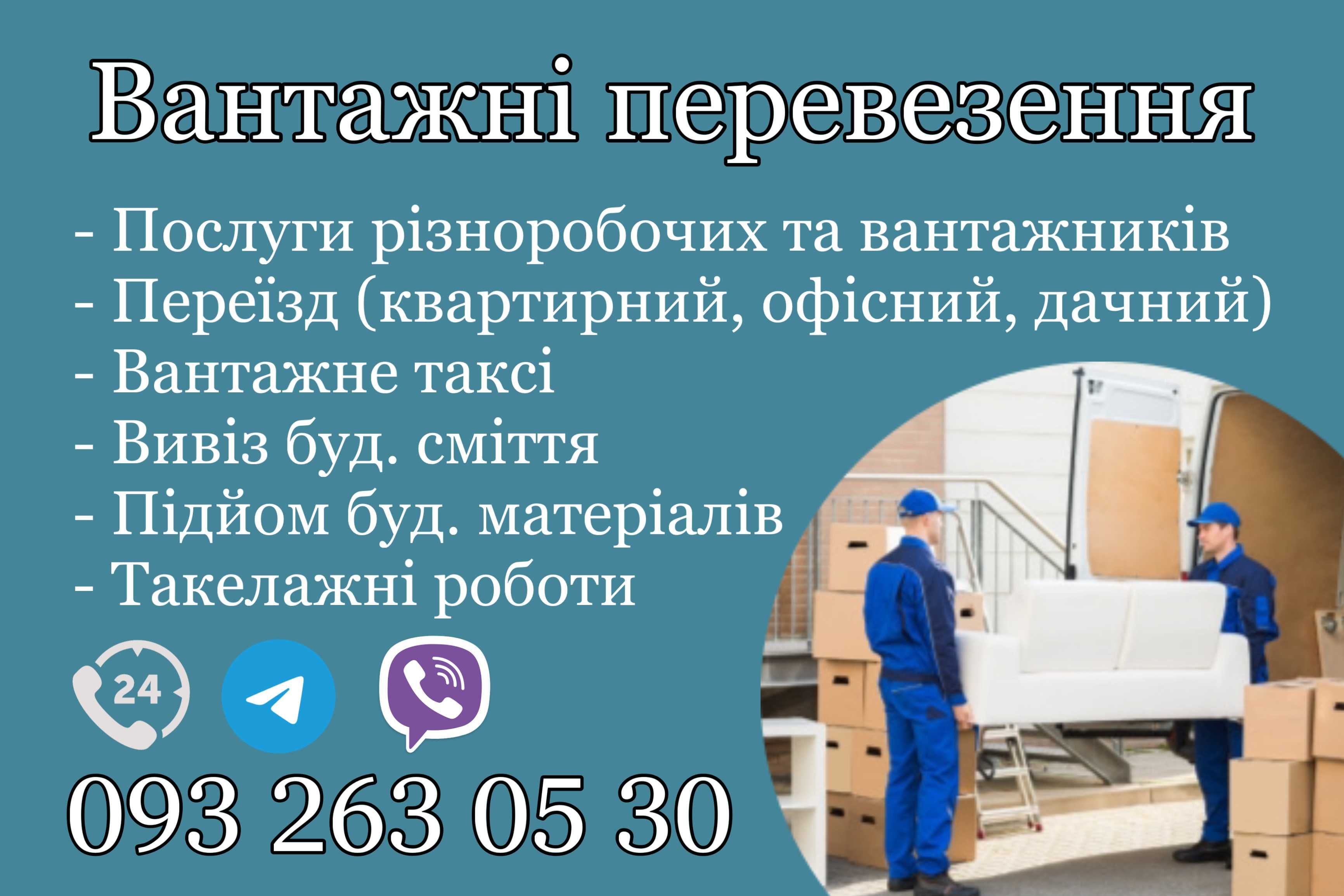 Вантажні перевезення

- Послуги різноробочих та вантажників
- Переїзд (квартирний, офісний, дачний)
- Вантажне таксі
- Вивіз буд. сміття
- Підйом буд. матеріалів
- Такелажні роботи

24

093 263 05 30